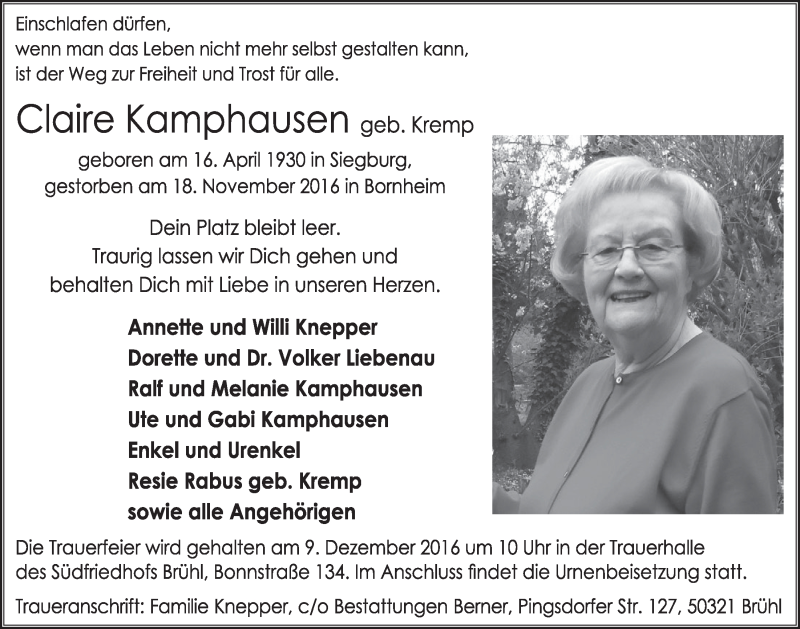 Einschlafen dürfen,
wenn man das Leben nicht mehr selbst gestalten kann,
ist der Weg zur Freiheit und Trost für alle.

Claire Kamphausen geb. Kremp

geboren am 16. April 1930 in Siegburg,
gestorben am 18. November 2016 in Bornheim

Dein Platz bleibt leer.
Traurig lassen wir Dich gehen und
behalten Dich mit Liebe in unseren Herzen.

Annette und Willi Knepper
Dorette und Dr. Volker Liebenau
Ralf und Melanie Kamphausen
Ute und Gabi Kamphausen
Enkel und Urenkel
Resie Rabus geb. Kremp
sowie alle Angehörigen

Die Trauerfeier wird gehalten am 9. Dezember 2016 um 10 Uhr in der Trauerhalle des Südfriedhofs Brühl, Bonnstraße 134. Im Anschluss findet die Urnenbeisetzung statt.

Traueranschrift: Familie Knepper, c/o Bestattungen Berner, Pingsdorfer Str. 127, 50321 Brühl